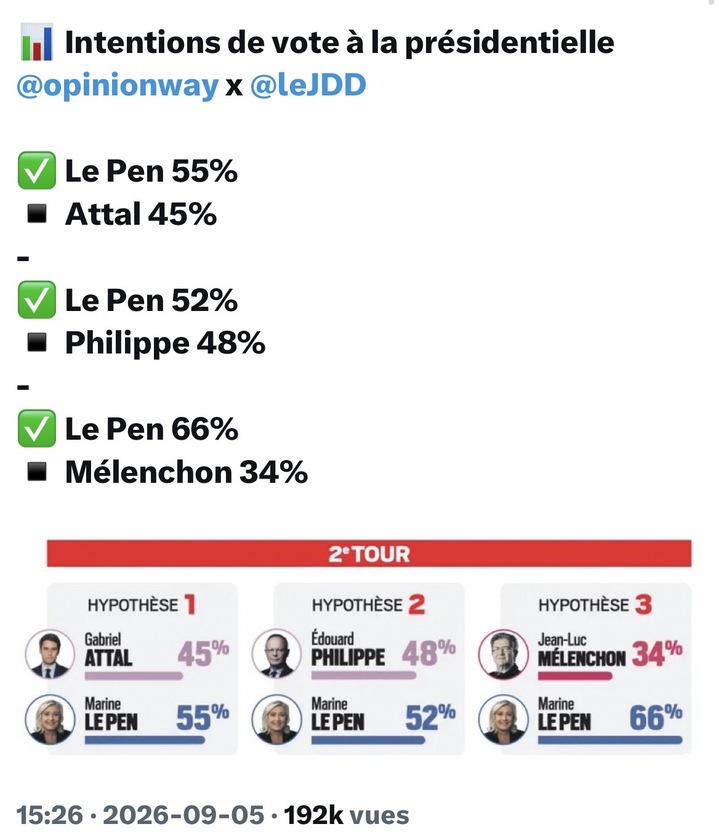 📊 Intentions de vote à la présidentielle @opinionway x @leJDD

✅ Le Pen 55%
◾ Attal 45%
-
✅ Le Pen 52%
◾ Philippe 48%
-
✅ Le Pen 66%
◾ Mélenchon 34%

2e TOUR

HYPOTHÈSE 1
Gabriel ATTAL 45%
Marine LE PEN 55%

HYPOTHÈSE 2
Édouard PHILIPPE 48%
Marine LE PEN 52%

HYPOTHÈSE 3
Jean-Luc MÉLENCHON 34%
Marine LE PEN 66%

15:26 · 2026-09-05 · 192k vues